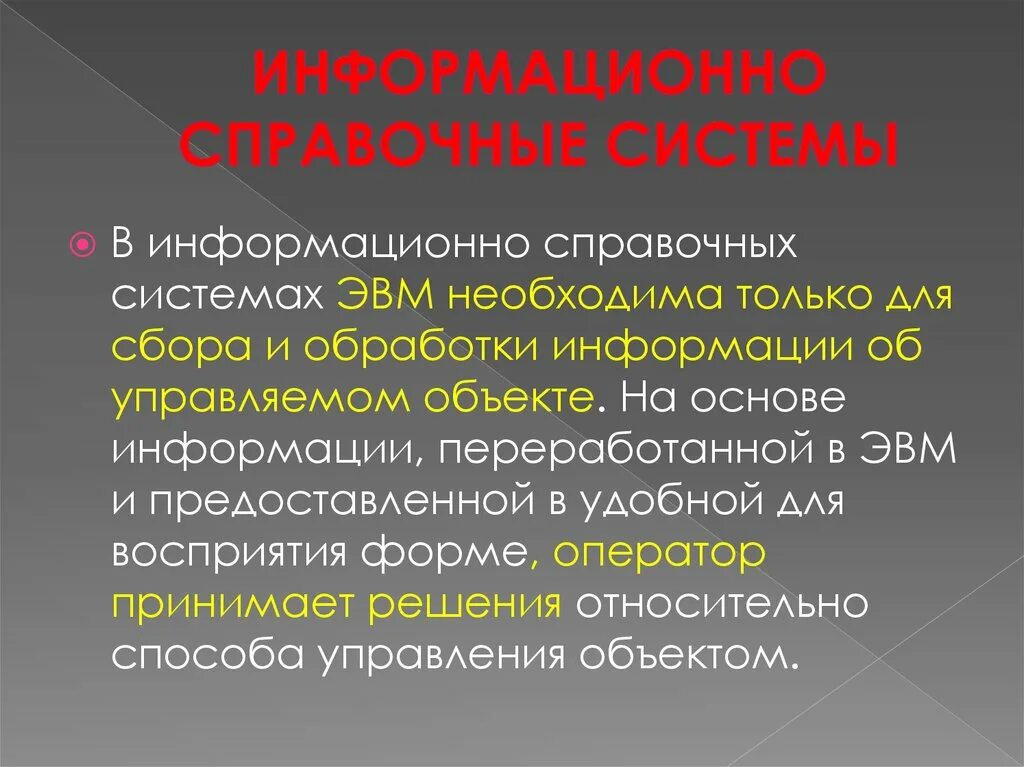 ИНФОРМАЦИОННО СПРАВОЧНЫЕ СИСТЕМЫ

В информационно справочных системах ЭВМ необходима только для сбора и обработки информации об управляемом объекте. На основе информации, переработанной в ЭВМ и предоставленной в удобной для восприятия форме, оператор принимает решения относительно способа управления объектом.